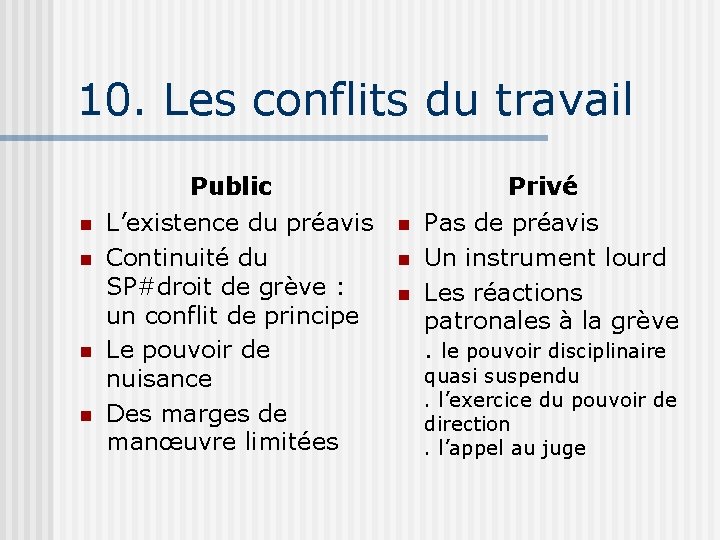 10. Les conflits du travail

Public

- L’existence du préavis
- Continuité du SP#droit de grève : un conflit de principe
- Le pouvoir de nuisance
- Des marges de manœuvre limitées

Privé

- Pas de préavis
- Un instrument lourd
- Les réactions patronales à la grève

. le pouvoir disciplinaire quasi suspendu
. l’exercice du pouvoir de direction
. l’appel au juge